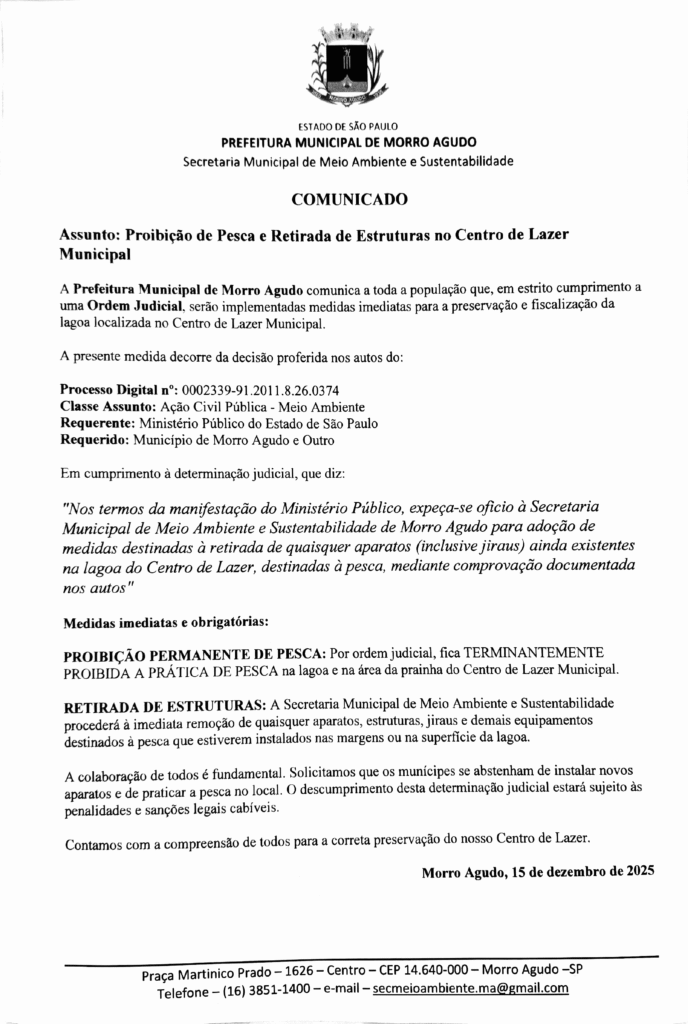 ESTADO DE SÃO PAULO
PREFEITURA MUNICIPAL DE MORRO AGUDO
Secretaria Municipal de Meio Ambiente e Sustentabilidade

COMUNICADO

Assunto: Proibição de Pesca e Retirada de Estruturas no Centro de Lazer Municipal

A Prefeitura Municipal de Morro Agudo comunica a toda a população que, em estrito cumprimento a uma Ordem Judicial, serão implementadas medidas imediatas para a preservação e fiscalização da lagoa localizada no Centro de Lazer Municipal.

A presente medida decorre da decisão proferida nos autos do:

Processo Digital nº: 0002339-91.2011.8.26.0374
Classe Assunto: Ação Civil Pública - Meio Ambiente
Requerente: Ministério Público do Estado de São Paulo
Requerido: Município de Morro Agudo e Outro

Em cumprimento à determinação judicial, que diz:

"Nos termos da manifestação do Ministério Público, expeça-se ofício à Secretaria Municipal de Meio Ambiente e Sustentabilidade de Morro Agudo para adoção de medidas destinadas à retirada de quaisquer aparatos (inclusive jiraus) ainda existentes na lagoa do Centro de Lazer, destinadas à pesca, mediante comprovação documentada nos autos"

Medidas imediatas e obrigatórias:

PROIBIÇÃO PERMANENTE DE PESCA: Por ordem judicial, fica TERMINANTEMENTE PROIBIDA A PRÁTICA DE PESCA na lagoa e na área da prainha do Centro de Lazer Municipal.

RETIRADA DE ESTRUTURAS: A Secretaria Municipal de Meio Ambiente e Sustentabilidade procederá à imediata remoção de quaisquer aparatos, estruturas, jiraus e demais equipamentos destinados à pesca que estiverem instalados nas margens ou na superfície da lagoa.

A colaboração de todos é fundamental. Solicitamos que os munícipes se abstenham de instalar novos aparatos e de praticar a pesca no local. O descumprimento desta determinação judicial estará sujeito às penalidades e sanções legais cabíveis.

Contamos com a compreensão de todos para a correta preservação do nosso Centro de Lazer.

Morro Agudo, 15 de dezembro de 2025

Praça Martinico Prado – 1626 – Centro – CEP 14.640-000 – Morro Agudo –SP
Telefone – (16) 3851-1400 – e-mail – secmeioambiente.ma@gmail.com